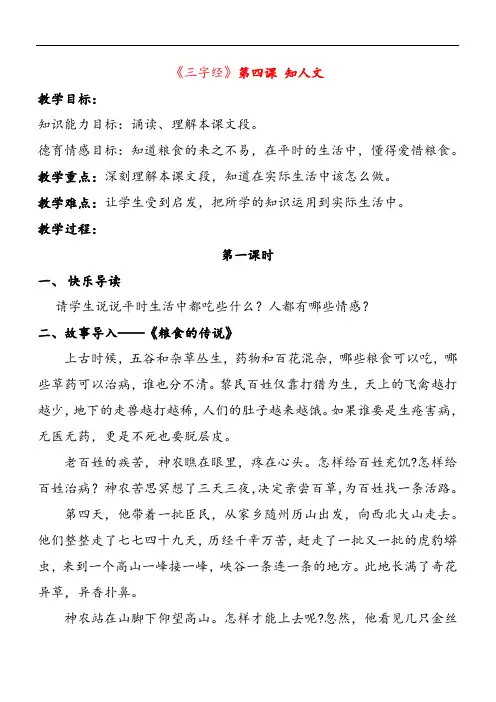 《三字经》第四课 知人文

教学目标：

知识能力目标：诵读、理解本课文段。

德育情感目标：知道粮食的来之不易，在平时的生活中，懂得爱惜粮食。

教学重点：深刻理解本课文段，知道在实际生活中该怎么做。

教学难点：让学生受到启发，把所学的知识运用到实际生活中。

教学过程：

第一课时

一、快乐导读

请学生说说平时生活中都吃些什么？人都有哪些情感？

二、故事导入——《粮食的传说》

上古时候，五谷和杂草丛生，药物和百花混杂，哪些粮食可以吃，哪些草药可以治病，谁也分不清。黎民百姓仅靠打猎为生，天上的飞禽越打越少，地下的走兽越打越稀，人们的肚子越来越饿。如果谁要是生疮害病，无医无药，更是不死也要脱层皮。

老百姓的疾苦，神农瞧在眼里，疼在心头。怎样给百姓充饥?怎样给百姓治病？神农苦思冥想了三天三夜，决定亲尝百草，为百姓找一条活路。

第四天，他带着一批臣民，从家乡随州历山出发，向西北大山走去。他们整整走了七七四十九天，历经千辛万苦，赶走了一批又一批的虎豹蟒虫，来到一个高山一峰接一峰，峡谷一条连一条的地方。此地长满了奇花异草，异香扑鼻。

神农站在山脚下仰望高山。怎样才能上去呢?忽然，他看见几只金丝